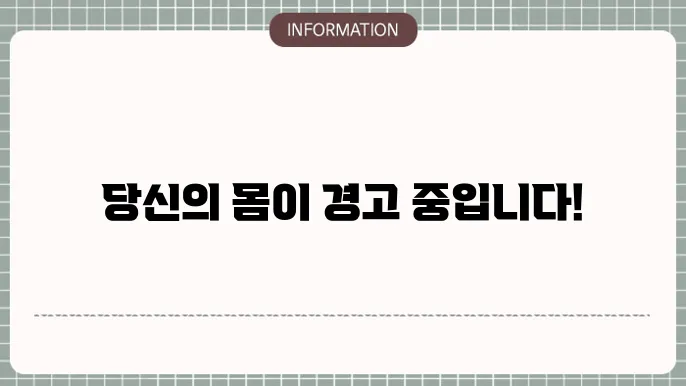 INFORMATION

당신의 몸이 경고 중입니다!